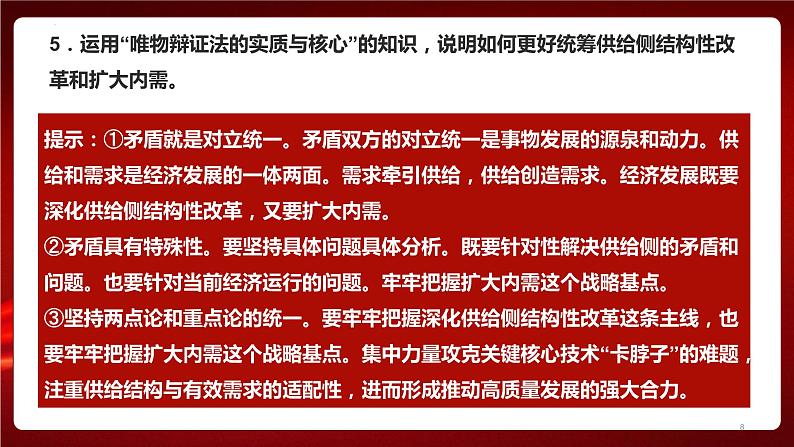 5．运用“唯物辩证法的实质与核心”的知识，说明如何更好统筹供给侧结构性改革和扩大内需。

提示：①矛盾就是对立统一。矛盾双方的对立统一是事物发展的源泉和动力。供给和需求是经济发展的一体两面。需求牵引供给，供给创造需求。经济发展既要深化供给侧结构性改革，又要扩大内需。
②矛盾具有特殊性。要坚持具体问题具体分析。既要针对性解决供给侧的矛盾和问题。也要针对当前经济运行的问题。牢牢把握扩大内需这个战略基点。
③坚持两点论和重点论的统一。要牢牢把握深化供给侧结构性改革这条主线，也要牢牢把握扩大内需这个战略基点。集中力量攻克关键核心技术“卡脖子”的难题，注重供给结构与有效需求的适配性，进而形成推动高质量发展的强大合力。

8